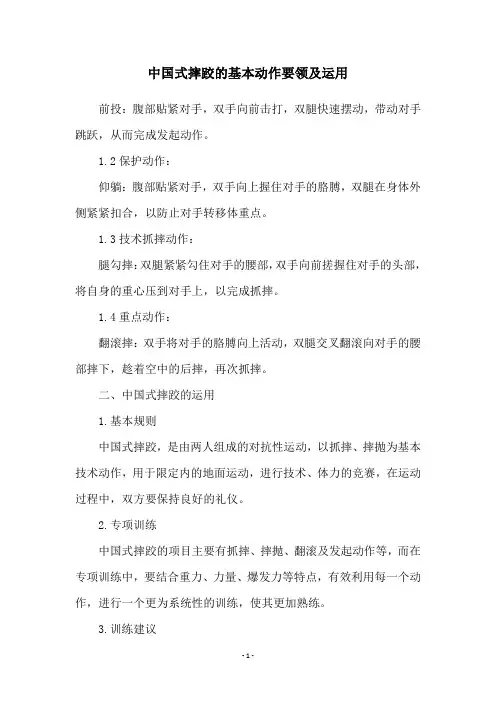 中国式摔跤的基本动作要领及运用

前投：腹部贴紧对手，双手向前击打，双腿快速摆动，带动对手跳跃，从而完成发起动作。

1.2 保护动作：

仰躺：腹部贴紧对手，双手向上握住对手的胳膊，双腿在身体外侧紧紧扣合，以防止对手转移体重点。

1.3 技术抓摔动作：

腿勾摔：双腿紧紧勾住对手的腰部，双手向前搓握住对手的头部，将自身的重心压到对手上，以完成抓摔。

1.4 重点动作：

翻滚摔：双手将对手的胳膊向上活动，双腿交叉翻滚向对手的腰部摔下，趁着空中的后摔，再次抓摔。

二、中国式摔跤的运用

1. 基本规则

中国式摔跤，是由两人组成的对抗性运动，以抓摔、摔抛为基本技术动作，用于限定内的地面运动，进行技术、体力的竞赛，在运动过程中，双方要保持良好的礼仪。

2. 专项训练

中国式摔跤的项目主要有抓摔、摔抛、翻滚及发起动作等，而在专项训练中，要结合重力、力量、爆发力等特点，有效利用每一个动作，进行一个更为系统性的训练，使其更加熟练。

3. 训练建议

- 1 -